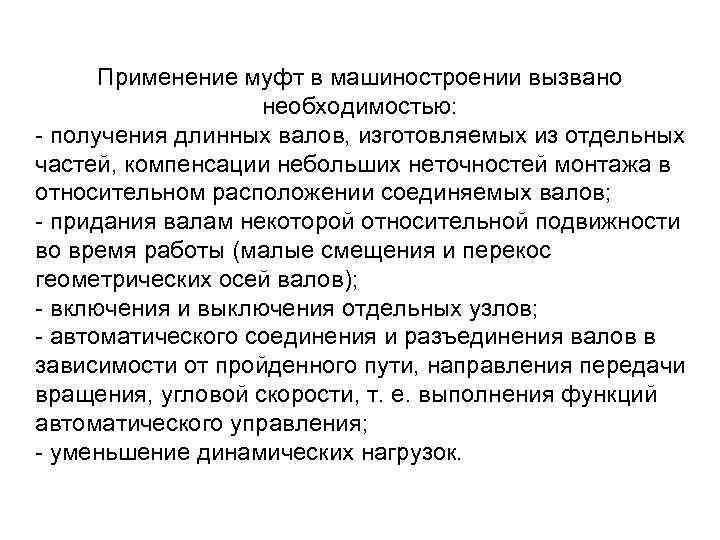 Применение муфт в машиностроении вызвано необходимостью:
- получения длинных валов, изготовляемых из отдельных частей, компенсации небольших неточностей монтажа в относительном расположении соединяемых валов;
- придания валам некоторой относительной подвижности во время работы (малые смещения и перекос геометрических осей валов);
- включения и выключения отдельных узлов;
- автоматического соединения и разъединения валов в зависимости от пройденного пути, направления передачи вращения, угловой скорости, т. е. выполнения функций автоматического управления;
- уменьшение динамических нагрузок.